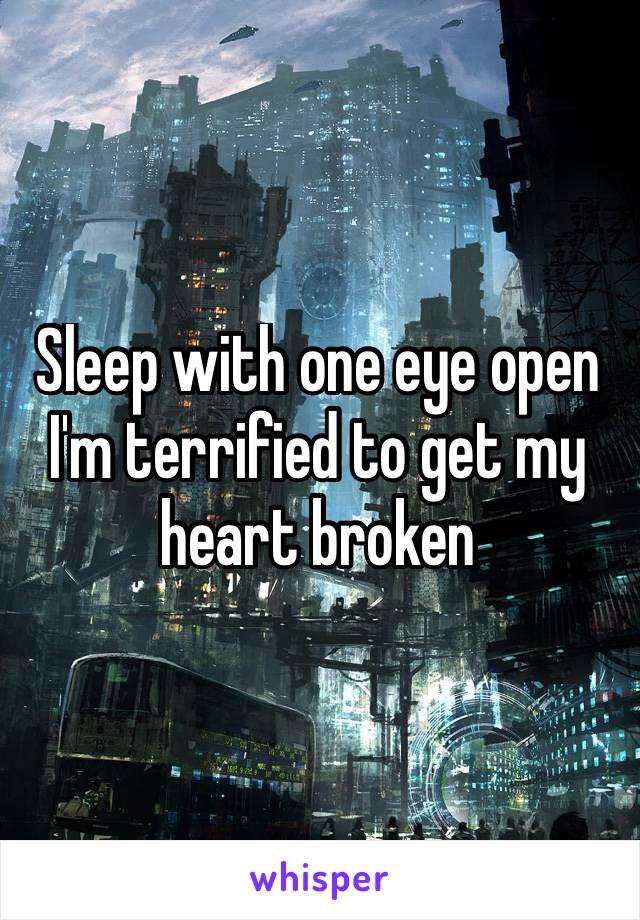 Sleep with one eye open I'm terrified to get my heart broken

whisper